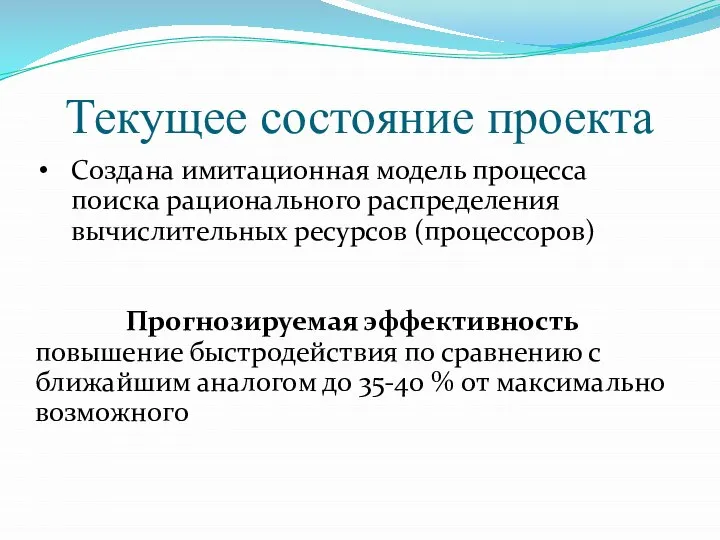 Текущее состояние проекта

• Создана имитационная модель процесса поиска рационального распределения вычислительных ресурсов (процессоров)

Прогнозируемая эффективность
повышение быстродействия по сравнению с ближайшим аналогом до 35-40 % от максимально возможного